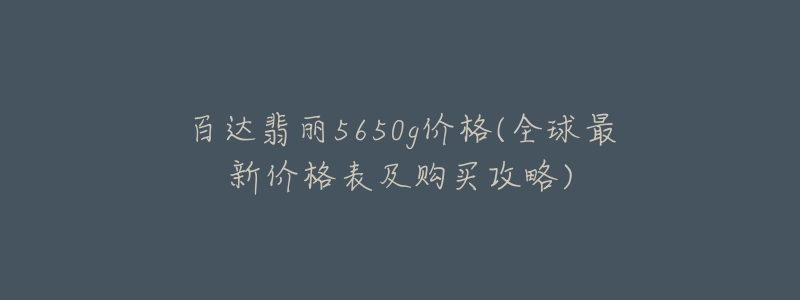 百达翡丽5650g价格(全球最新价格表及购买攻略)